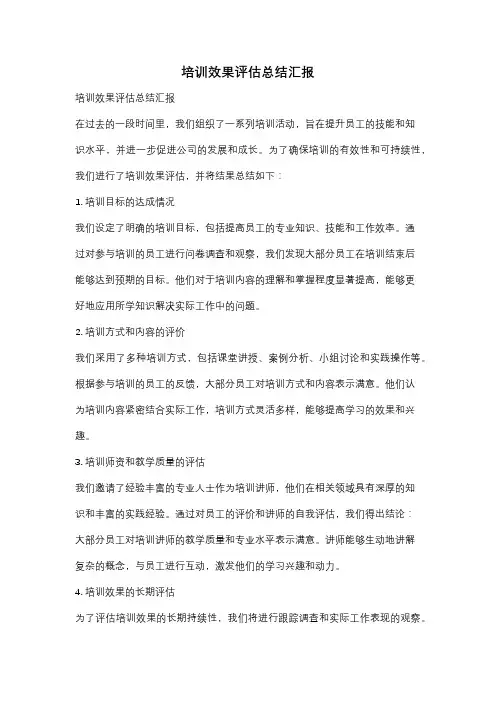 培训效果评估总结汇报

培训效果评估总结汇报

在过去的一段时间里，我们组织了一系列培训活动，旨在提升员工的技能和知识水平，并进一步促进公司的发展和成长。为了确保培训的有效性和可持续性，我们进行了培训效果评估，并将结果总结如下：

1. 培训目标的达成情况

我们设定了明确的培训目标，包括提高员工的专业知识、技能和工作效率。通过对参与培训的员工进行问卷调查和观察，我们发现大部分员工在培训结束后能够达到预期的目标。他们对于培训内容的理解和掌握程度显著提高，能够更好地应用所学知识解决实际工作中的问题。

2. 培训方式和内容的评价

我们采用了多种培训方式，包括课堂讲授、案例分析、小组讨论和实践操作等。根据参与培训的员工的反馈，大部分员工对培训方式和内容表示满意。他们认为培训内容紧密结合实际工作，培训方式灵活多样，能够提高学习的效果和兴趣。

3. 培训师资和教学质量的评估

我们邀请了经验丰富的专业人士作为培训讲师，他们在相关领域具有深厚的知识和丰富的实践经验。通过对员工的评价和讲师的自我评估，我们得出结论：大部分员工对培训讲师的教学质量和专业水平表示满意。讲师能够生动地讲解复杂的概念，与员工进行互动，激发他们的学习兴趣和动力。

4. 培训效果的长期评估

为了评估培训效果的长期持续性，我们将进行跟踪调查和实际工作表现的观察。